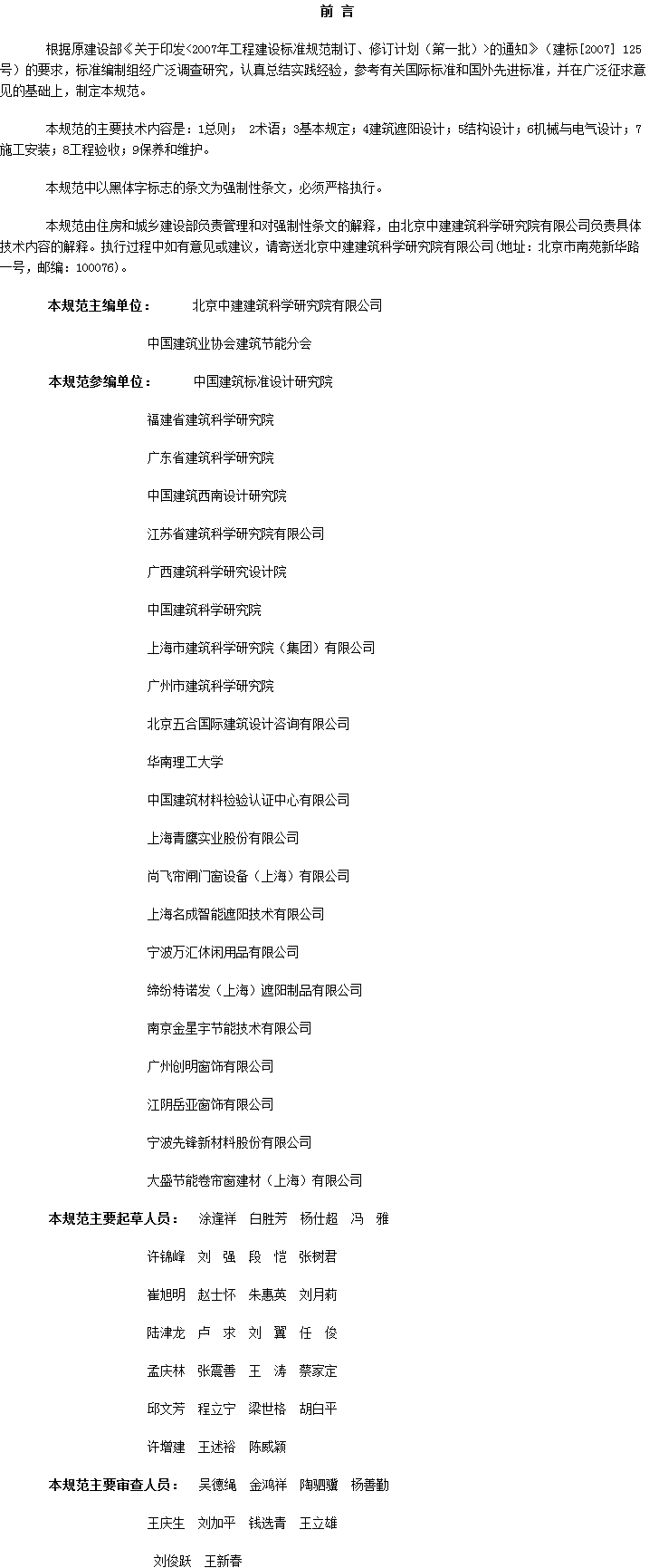 前 言

根据原建设部《关于印发<2007年工程建设标准规范制订、修订计划（第一批）>的通知》（建标[2007] 125号）的要求，标准编制组经广泛调查研究，认真总结实践经验，参考有关国际标准和国外先进标准，并在广泛征求意见的基础上，制定本规范。

本规范的主要技术内容是：1总则； 2术语；3基本规定；4建筑遮阳设计；5结构设计；6机械与电气设计；7施工安装；8工程验收；9保养和维护。

本规范中以黑体字标志的条文为强制性条文，必须严格执行。

本规范由住房和城乡建设部负责管理和对强制性条文的解释，由北京中建建筑科学研究院有限公司负责具体技术内容的解释。执行过程中如有意见或建议，请寄送北京中建建筑科学研究院有限公司(地址：北京市南苑新华路一号，邮编：100076)。

本规范主编单位： 北京中建建筑科学研究院有限公司

中国建筑业协会建筑节能分会

本规范参编单位： 中国建筑标准设计研究院

福建省建筑科学研究院

广东省建筑科学研究院

中国建筑西南设计研究院

江苏省建筑科学研究院有限公司

广西建筑科学研究设计院

中国建筑科学研究院

上海市建筑科学研究院（集团）有限公司

广州市建筑科学研究院

北京五合国际建筑设计咨询有限公司

华南理工大学

中国建筑材料检验认证中心有限公司

上海青鹰实业股份有限公司

尚飞帘闸门窗设备（上海）有限公司

上海名成智能遮阳技术有限公司

宁波万汇休闲用品有限公司

缔纷特诺发（上海）遮阳制品有限公司

南京金星宇节能技术有限公司

广州创明窗饰有限公司

江阴岳亚窗饰有限公司

宁波先锋新材料股份有限公司

大盛节能卷帘窗建材（上海）有限公司

本规范主要起草人员： 涂逢祥 白胜芳 杨仕超 冯 雅

许锦峰 刘 强 段 恺 张树君

崔旭明 赵士怀 朱惠英 刘月莉

陆津龙 卢 求 刘 翼 任 俊

孟庆林 张震善 王 涛 蔡家定

邱文芳 程立宁 梁世格 胡白平

许增建 王述裕 陈威颖

本规范主要审查人员： 吴德绳 金鸿祥 陶驷骥 杨善勤

王庆生 刘加平 钱选青 王立雄

刘俊跃 王新春